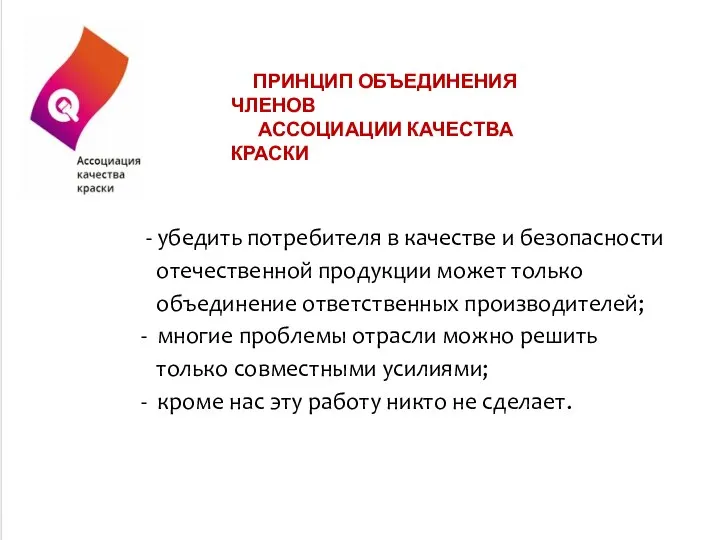 Ассоциация качества краски

ПРИНЦИП ОБЪЕДИНЕНИЯ ЧЛЕНОВ АССОЦИАЦИИ КАЧЕСТВА КРАСКИ

- убедить потребителя в качестве и безопасности отечественной продукции может только объединение ответственных производителей;
- многие проблемы отрасли можно решить только совместными усилиями;
- кроме нас эту работу никто не сделает.